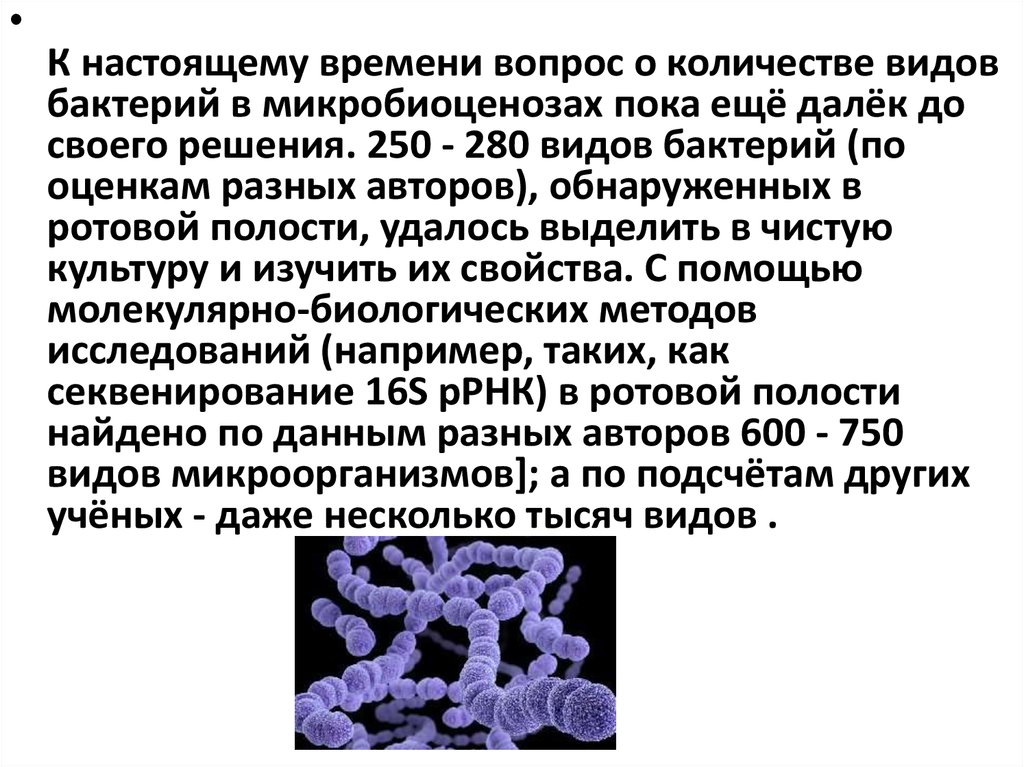 • К настоящему времени вопрос о количестве видов бактерий в микробиоценозах пока ещё далёк до своего решения. 250 - 280 видов бактерий (по оценкам разных авторов), обнаруженных в ротовой полости, удалось выделить в чистую культуру и изучить их свойства. С помощью молекулярно-биологических методов исследований (например, таких, как секвенирование 16S рРНК) в ротовой полости найдено по данным разных авторов 600 - 750 видов микроорганизмов]; а по подсчётам других учёных - даже несколько тысяч видов .